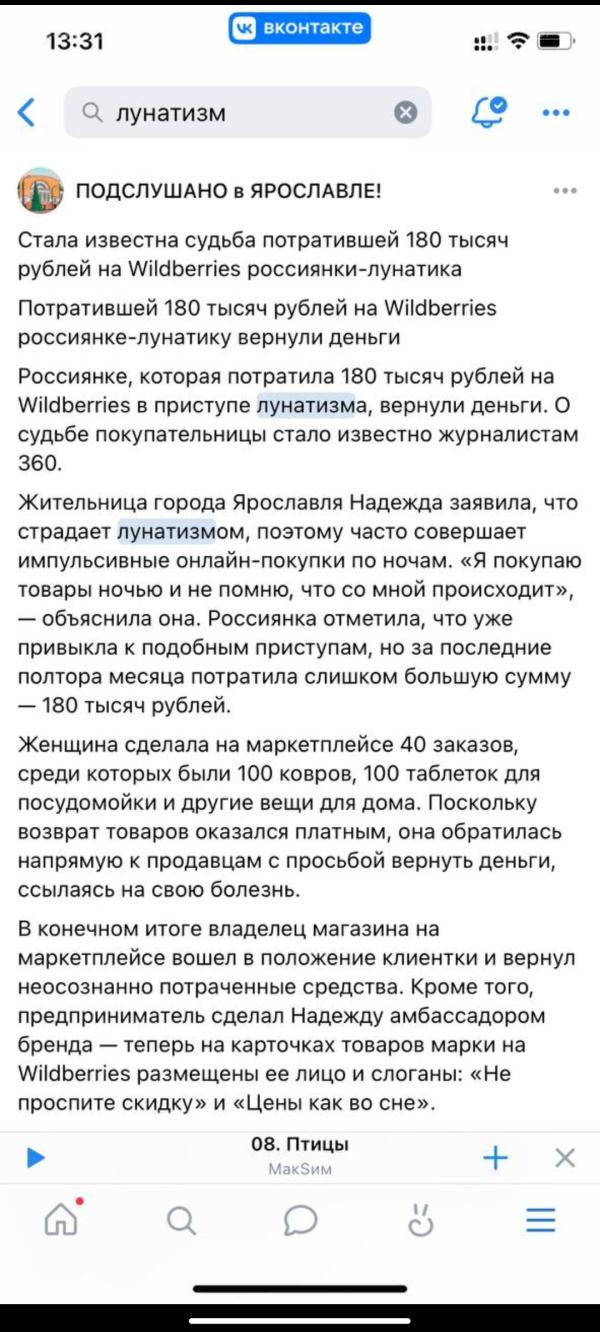 13:31
вконтакте

лунатизм

ПОДСЛУШАНО в ЯРОСЛАВЛЕ!

Стала известна судьба потратившей 180 тысяч рублей на Wildberries россиянки-лунатика

Потратившей 180 тысяч рублей на Wildberries россиянке-лунатику вернули деньги

Россиянке, которая потратила 180 тысяч рублей на Wildberries в приступе лунатизма, вернули деньги. О судьбе покупательницы стало известно журналистам 360.

Жительница города Ярославля Надежда заявила, что страдает лунатизмом, поэтому часто совершает импульсивные онлайн-покупки по ночам. «Я покупаю товары ночью и не помню, что со мной происходит», — объяснила она. Россиянка отметила, что уже привыкла к подобным приступам, но за последние полтора месяца потратила слишком большую сумму — 180 тысяч рублей.

Женщина сделала на маркетплейсе 40 заказов, среди которых были 100 ковров, 100 таблеток для посудомойки и другие вещи для дома. Поскольку возврат товаров оказался платным, она обратилась напрямую к продавцам с просьбой вернуть деньги, ссылаясь на свою болезнь.

В конечном итоге владелец магазина на маркетплейсе вошел в положение клиентки и вернул неосознанно потраченные средства. Кроме того, предприниматель сделал Надежду амбассадором бренда — теперь на карточках товаров марки на Wildberries размещены ее лицо и слоганы: «Не проспите скидку» и «Цены как во сне».

08. Птицы
МакSим